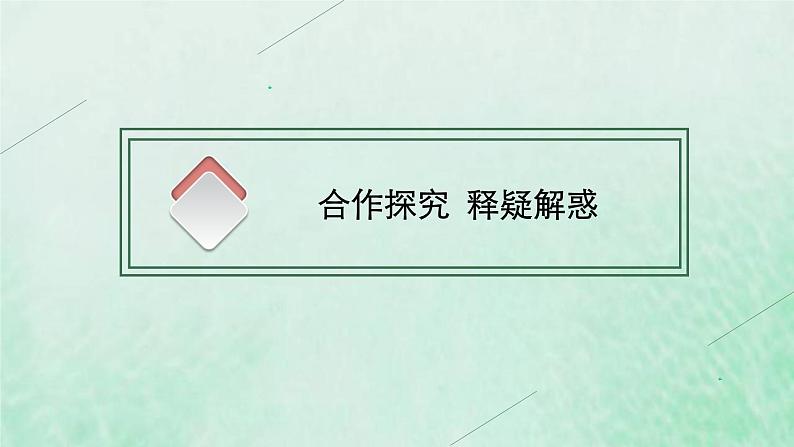 合作探究 释疑解惑